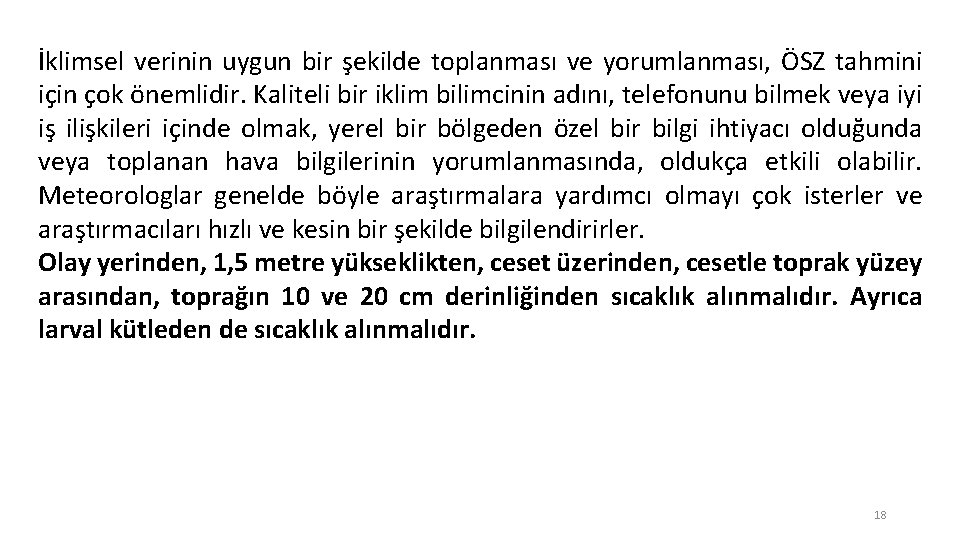 İklimsel verinin uygun bir şekilde toplanması ve yorumlanması, ÖSZ tahmini için çok önemlidir. Kaliteli bir iklim bilimcinin adını, telefonunu bilmek veya iyi iş ilişkileri içinde olmak, yerel bir bölgeden özel bir bilgi ihtiyacı olduğunda veya toplanan hava bilgilerinin yorumlanmasında, oldukça etkili olabilir. Meteorologlar genelde böyle araştırmalara yardımcı olmayı çok isterler ve araştırmacıları hızlı ve kesin bir şekilde bilgilendirirler.
Olay yerinden, 1,5 metre yükseklikten, ceset üzerinden, cesetle toprak yüzey arasından, toprağın 10 ve 20 cm derinliğinden sıcaklık alınmalıdır. Ayrıca larval kütleden de sıcaklık alınmalıdır.

18